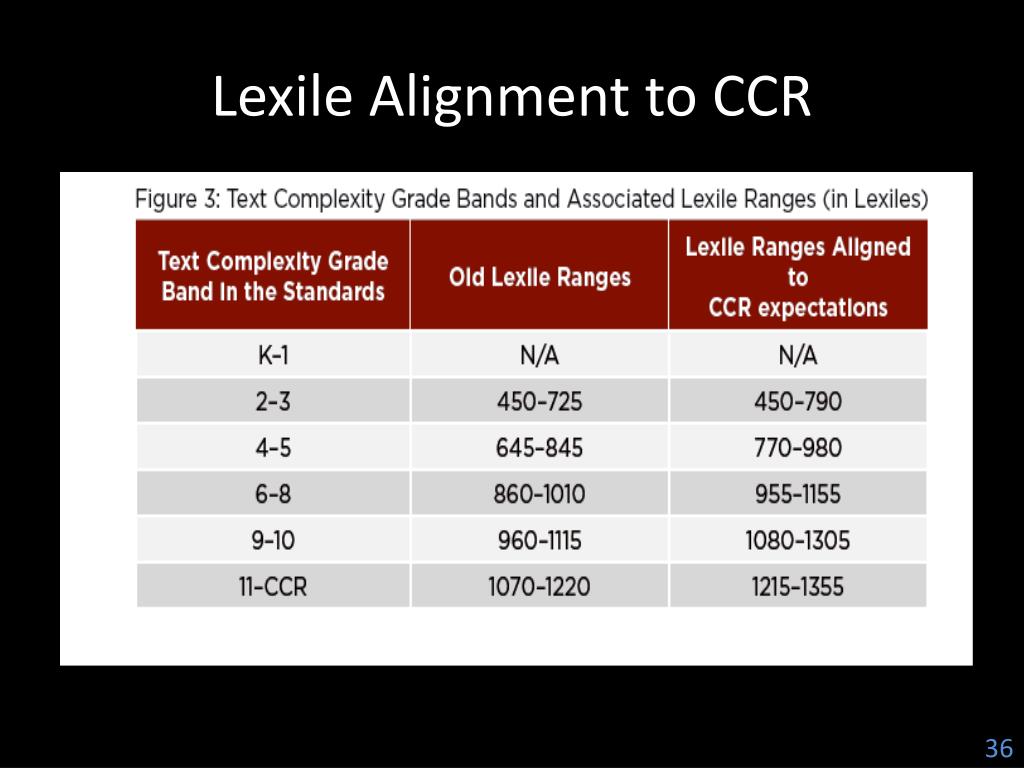 Lexile Alignment to CCR

Figure 3: Text Complexity Grade Bands and Associated Lexile Ranges (in Lexiles)

| Text Complexity Grade Band in the Standards | Old Lexile Ranges | Lexile Ranges Aligned to CCR expectations |
|---|---|---|
| K-1 | N/A | N/A |
| 2-3 | 450-725 | 450-790 |
| 4-5 | 645-845 | 770-980 |
| 6-8 | 860-1010 | 955-1155 |
| 9-10 | 960-1115 | 1080-1305 |
| 11-CCR | 1070-1220 | 1215-1355 |

36